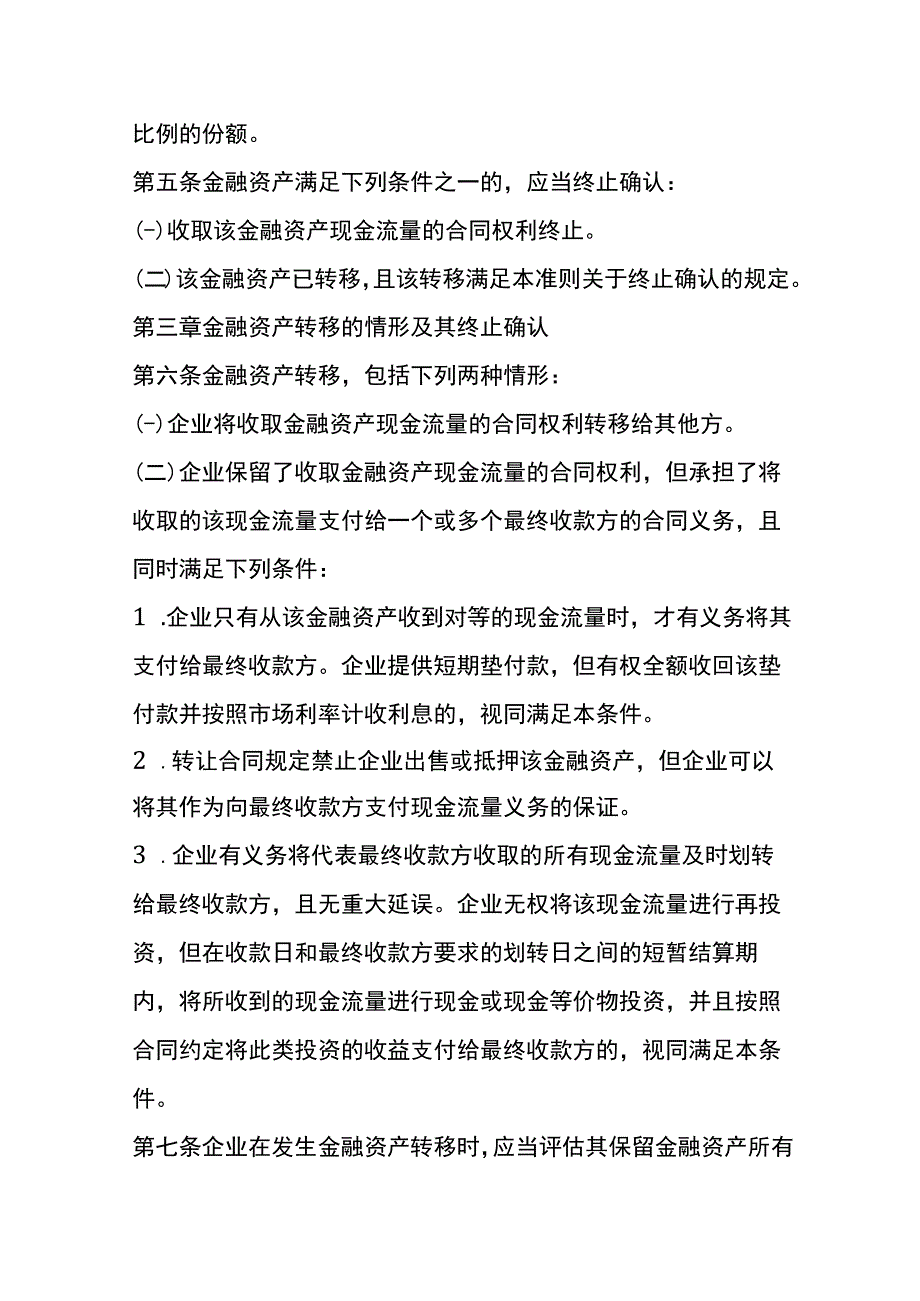 比例的份额。

第五条金融资产满足下列条件之一的，应当终止确认：

(-)收取该金融资产现金流量的合同权利终止。

(二)该金融资产已转移，且该转移满足本准则关于终止确认的规定。

第三章金融资产转移的情形及其终止确认

第六条金融资产转移，包括下列两种情形：

(-)企业将收取金融资产现金流量的合同权利转移给其他方。

(二)企业保留了收取金融资产现金流量的合同权利，但承担了将收取的该现金流量支付给一个或多个最终收款方的合同义务，且同时满足下列条件：

1 .企业只有从该金融资产收到对等的现金流量时，才有义务将其支付给最终收款方。企业提供短期垫付款，但有权全额收回该垫付款并按照市场利率计收利息的，视同满足本条件。

2 .转让合同规定禁止企业出售或抵押该金融资产，但企业可以将其作为向最终收款方支付现金流量义务的保证。

3 .企业有义务将代表最终收款方收取的所有现金流量及时划转给最终收款方，且无重大延误。企业无权将该现金流量进行再投资，但在收款日和最终收款方要求的划转日之间的短暂结算期内，将所收到的现金流量进行现金或现金等价物投资，并且按照合同约定将此类投资的收益支付给最终收款方的，视同满足本条件。

第七条企业在发生金融资产转移时，应当评估其保留金融资产所有